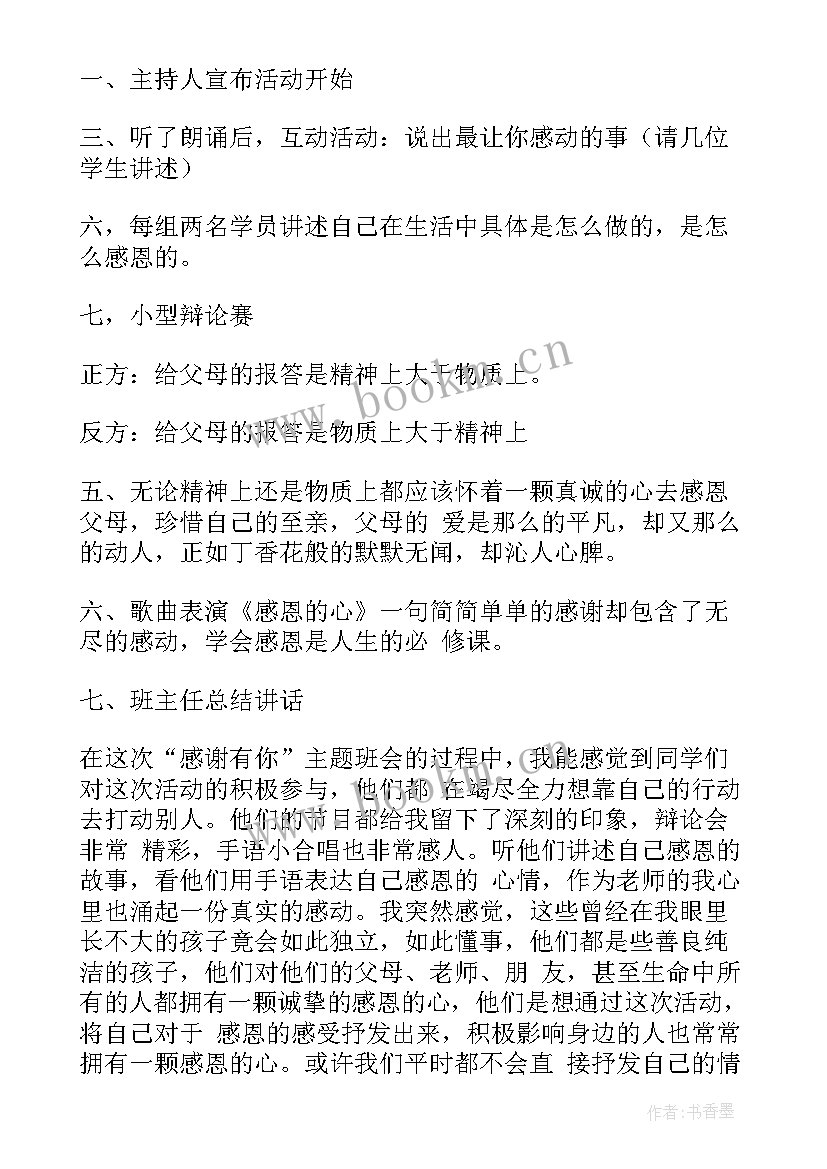 一、主持人宣布活动开始

三、听了朗诵后，互动活动：说出最让你感动的事（请几位学生讲述）

六，每组两名学员讲述自己在生活中具体是怎么做的，是怎么感恩的。

七，小型辩论赛

正方：给父母的报答是精神上大于物质上。

反方：给父母的报答是物质上大于精神上

五、无论精神上还是物质上都应该怀着一颗真诚的心去感恩父母，珍惜自己的至亲，父母的 爱是那么的平凡，却又那么的动人，正如丁香花般的默默无闻，却沁人心脾。

六、歌曲表演《感恩的心》一句简简单单的感谢却包含了无尽的感动，学会感恩是人生的必 修课。

七、班主任总结讲话

在这次“感谢有你”主题班会的过程中，我能感觉到同学们对这次活动的积极参与，他们都 在竭尽全力想靠自己的行动去打动别人。他们的节目都给我留下了深刻的印象，辩论会非常 精彩，手语小合唱也非常感人。听他们讲述自己感恩的故事，看他们用手语表达自己感恩的 心情，作为老师的我心里也涌起一份真实的感动。我突然感觉，这些曾经在我眼里长不大的孩子竟会如此独立，如此懂事，他们都是些善良纯洁的孩子，他们对他们的父母、老师、朋 友，甚至生命中所有的人都拥有一颗诚挚的感恩的心，他们是想通过这次活动，将自己对于 感恩的感受抒发出来，积极影响身边的人也常常拥有一颗感恩的心。或许我们平时都不会直 接抒发自己的情

www.bookm.cn

作者：书香墨